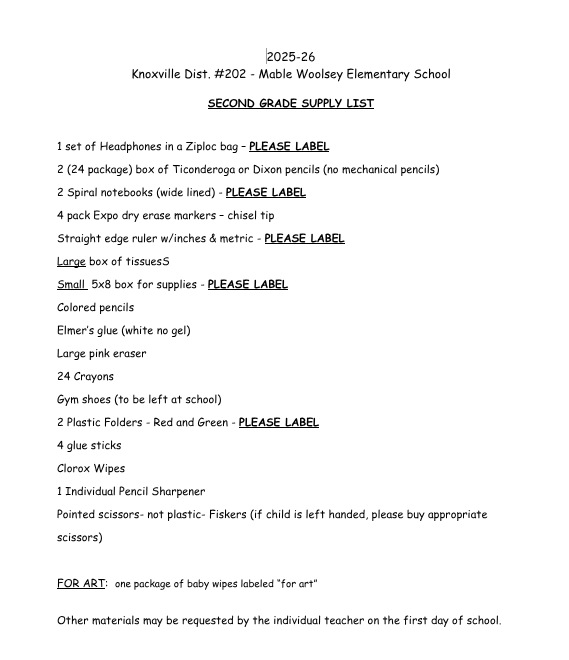 2025-26
Knoxville Dist. #202 - Mable Woolsey Elementary School

SECOND GRADE SUPPLY LIST

1 set of Headphones in a Ziploc bag – PLEASE LABEL

2 (24 package) box of Ticonderoga or Dixon pencils (no mechanical pencils)

2 Spiral notebooks (wide lined) - PLEASE LABEL

4 pack Expo dry erase markers – chisel tip

Straight edge ruler w/inches & metric - PLEASE LABEL

Large box of tissuesS

Small 5x8 box for supplies - PLEASE LABEL

Colored pencils

Elmer's glue (white no gel)

Large pink eraser

24 Crayons

Gym shoes (to be left at school)

2 Plastic Folders - Red and Green - PLEASE LABEL

4 glue sticks

Clorox Wipes

1 Individual Pencil Sharpener

Pointed scissors- not plastic- Fiskers (if child is left handed, please buy appropriate scissors)

FOR ART: one package of baby wipes labeled "for art"

Other materials may be requested by the individual teacher on the first day of school.